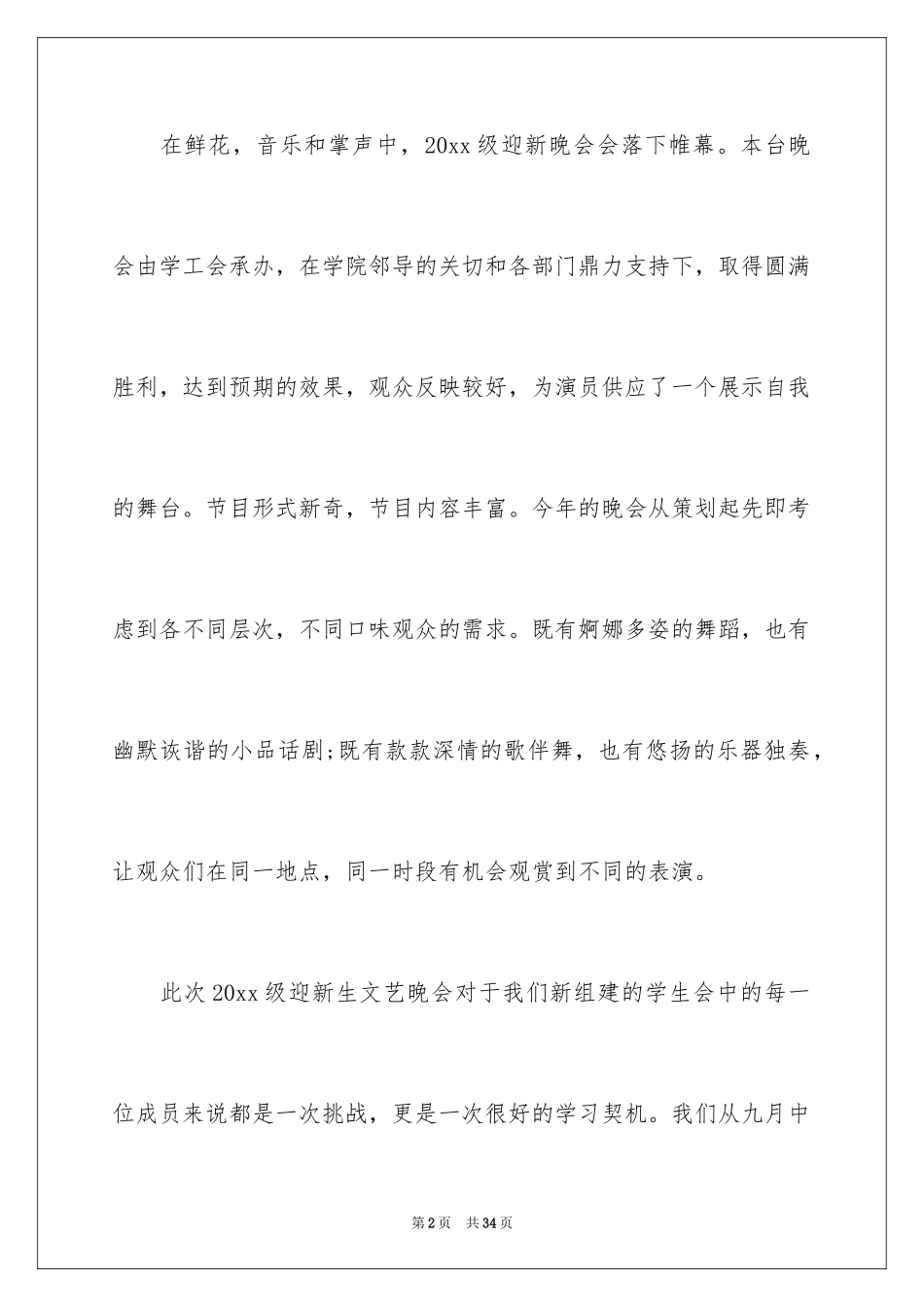 在鲜花，音乐和掌声中，20xx级迎新晚会会落下帷幕。本台晚会由学工会承办，在学院邻导的关切和各部门鼎力支持下，取得圆满胜利，达到预期的效果，观众反映较好，为演员供应了一个展示自我的舞台。节目形式新奇，节目内容丰富。今年的晚会从策划起先即考虑到各不同层次，不同口味观众的需求。既有婀娜多姿的舞蹈，也有幽默诙谐的小品话剧;既有款款深情的歌伴舞，也有悠扬的乐器独奏，让观众们在同一地点，同一时段有机会观赏到不同的表演。

此次20xx级迎新生文艺晚会对于我们新组建的学生会中的每一位成员来说都是一次挑战，更是一次很好的学习契机。我们从九月中

第2页 共34页